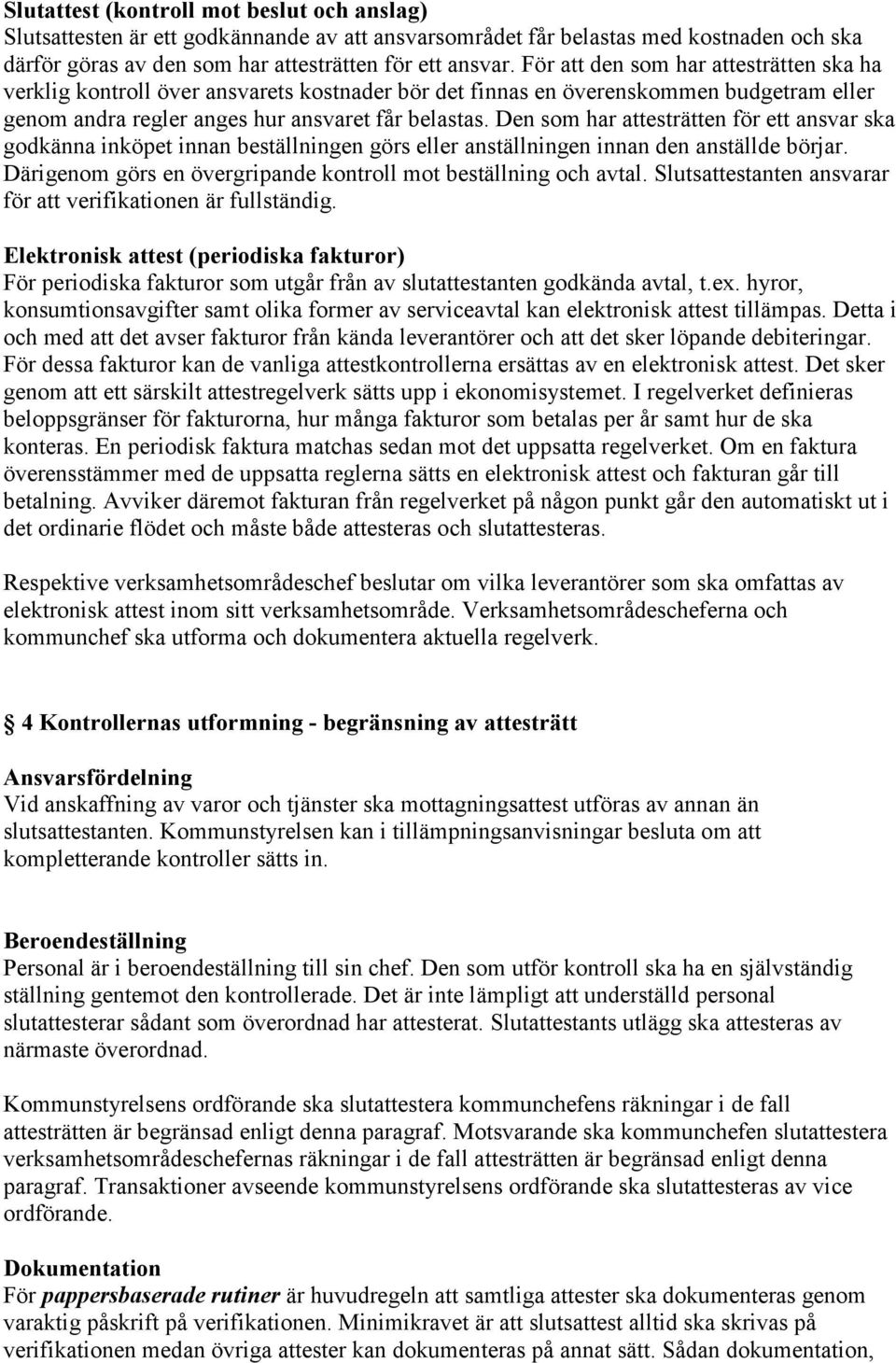 Slutattest (kontroll mot beslut och anslag)
Slutsattesten är ett godkännande av att ansvarsområdet får belastas med kostnaden och ska därför göras av den som har attesträtten för ett ansvar. För att den som har attesträtten ska ha verklig kontroll över ansvarets kostnader bör det finnas en överenskommen budgetram eller genom andra regler anges hur ansvaret får belastas. Den som har attesträtten för ett ansvar ska godkänna inköpet innan beställningen görs eller anställningen innan den anställde börjar. Därigenom görs en övergripande kontroll mot beställning och avtal. Slutsattestanten ansvarar för att verifikationen är fullständig.

Elektronisk attest (periodiska fakturor)
För periodiska fakturor som utgår från av slutattestanten godkända avtal, t.ex. hyror, konsumtionsavgifter samt olika former av serviceavtal kan elektronisk attest tillämpas. Detta i och med att det avser fakturor från kända leverantörer och att det sker löpande debiteringar. För dessa fakturor kan de vanliga attestkontrollerna ersättas av en elektronisk attest. Det sker genom att ett särskilt attestregelverk sätts upp i ekonomisystemet. I regelverket definieras beloppsgränser för fakturorna, hur många fakturor som betalas per år samt hur de ska konteras. En periodisk faktura matchas sedan mot det uppsatta regelverket. Om en faktura överensstämmer med de uppsatta reglerna sätts en elektronisk attest och fakturan går till betalning. Avviker däremot fakturan från regelverket på någon punkt går den automatiskt ut i det ordinarie flödet och måste både attesteras och slutattesteras.

Respektive verksamhetsområdeschef beslutar om vilka leverantörer som ska omfattas av elektronisk attest inom sitt verksamhetsområde. Verksamhetsområdescheferna och kommunchef ska utforma och dokumentera aktuella regelverk.

4 Kontrollernas utformning - begränsning av attesträtt

Ansvarsfördelning
Vid anskaffning av varor och tjänster ska mottagningsattest utföras av annan än slutsattestanten. Kommunstyrelsen kan i tillämpningsanvisningar besluta om att kompletterande kontroller sätts in.

Beroendeställning
Personal är i beroendeställning till sin chef. Den som utför kontroll ska ha en självständig ställning gentemot den kontrollerade. Det är inte lämpligt att underställd personal slutattesterar sådant som överordnad har attesterat. Slutattestants utlägg ska attesteras av närmaste överordnad.

Kommunstyrelsens ordförande ska slutattestera kommunchefens räkningar i de fall attesträtten är begränsad enligt denna paragraf. Motsvarande ska kommunchefen slutattestera verksamhetsområdeschefernas räkningar i de fall attesträtten är begränsad enligt denna paragraf. Transaktioner avseende kommunstyrelsens ordförande ska slutattesteras av vice ordförande.

Dokumentation
För pappersbaserade rutiner är huvudregeln att samtliga attester ska dokumenteras genom varaktig påskrift på verifikationen. Minimikravet är att slutsattest alltid ska skrivas på verifikationen medan övriga attester kan dokumenteras på annat sätt. Sådan dokumentation,